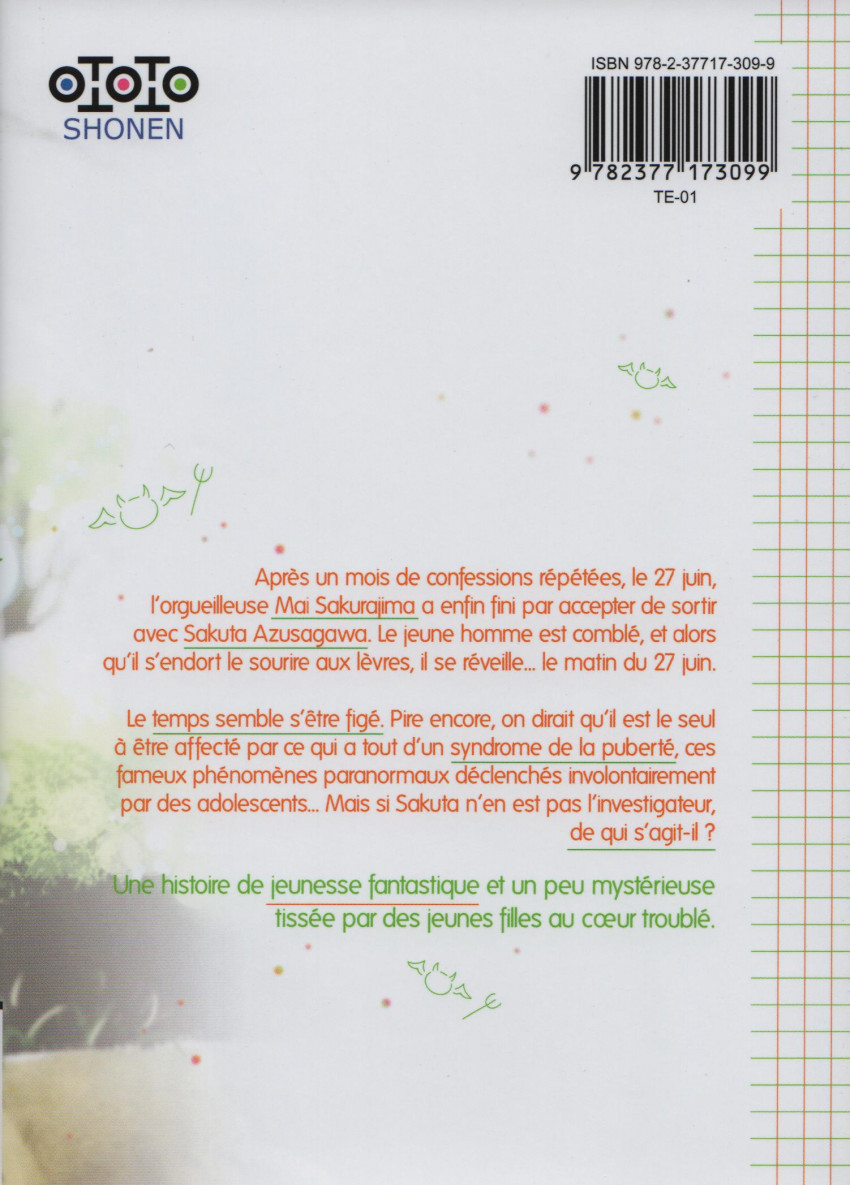 OTOTO
SHONEN

ISBN 978-2-37717-309-9

9 782377 173099

TE-01

Après un mois de confessions répétées, le 27 juin, l'orgueilleuse Mai Sakurajima a enfin fini par accepter de sortir avec Sakuta Azusagawa. Le jeune homme est comblé, et alors qu'il s'endort le sourire aux lèvres, il se réveille... le matin du 27 juin.

Le temps semble s'être figé. Pire encore, on dirait qu'il est le seul à être affecté par ce qui a tout d'un syndrome de la puberté, ces fameux phénomènes paranormaux déclenchés involontairement par des adolescents... Mais si Sakuta n'en est pas l'investigateur, de qui s'agit-il ?

Une histoire de jeunesse fantastique et un peu mystérieuse tissée par des jeunes filles au cœur troublé.